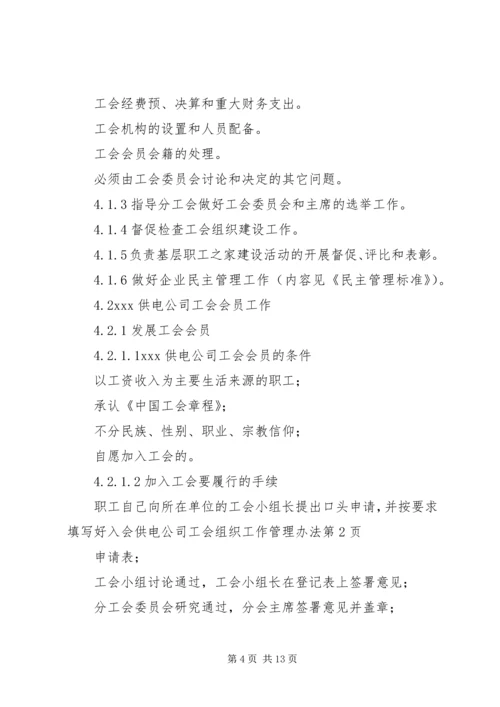 工会经费预、决算和重大财务支出。

工会机构的设置和人员配备。

工会会员会籍的处理。

必须由工会委员会讨论和决定的其它问题。

4.1.3 指导分工会做好工会委员会和主席的选举工作。

4.1.4 督促检查工会组织建设工作。

4.1.5 负责基层职工之家建设活动的开展督促、评比和表彰。

4.1.6 做好企业民主管理工作（内容见《民主管理标准》）。

4.2xxx 供电公司工会会员工作

4.2.1 发展工会会员

4.2.1.1xxx 供电公司工会会员的条件

以工资收入为主要生活来源的职工；

承认《中国工会章程》；

不分民族、性别、职业、宗教信仰；

自愿加入工会的。

4.2.1.2 加入工会要履行的手续

职工自己向所在单位的工会小组长提出口头申请，并按要求填写好入会供电公司工会组织工作管理办法第 2 页

申请表；

工会小组讨论通过，工会小组长在登记表上签署意见；

分工会委员会研究通过，分会主席签署意见并盖章；

第 4 页 共 13 页